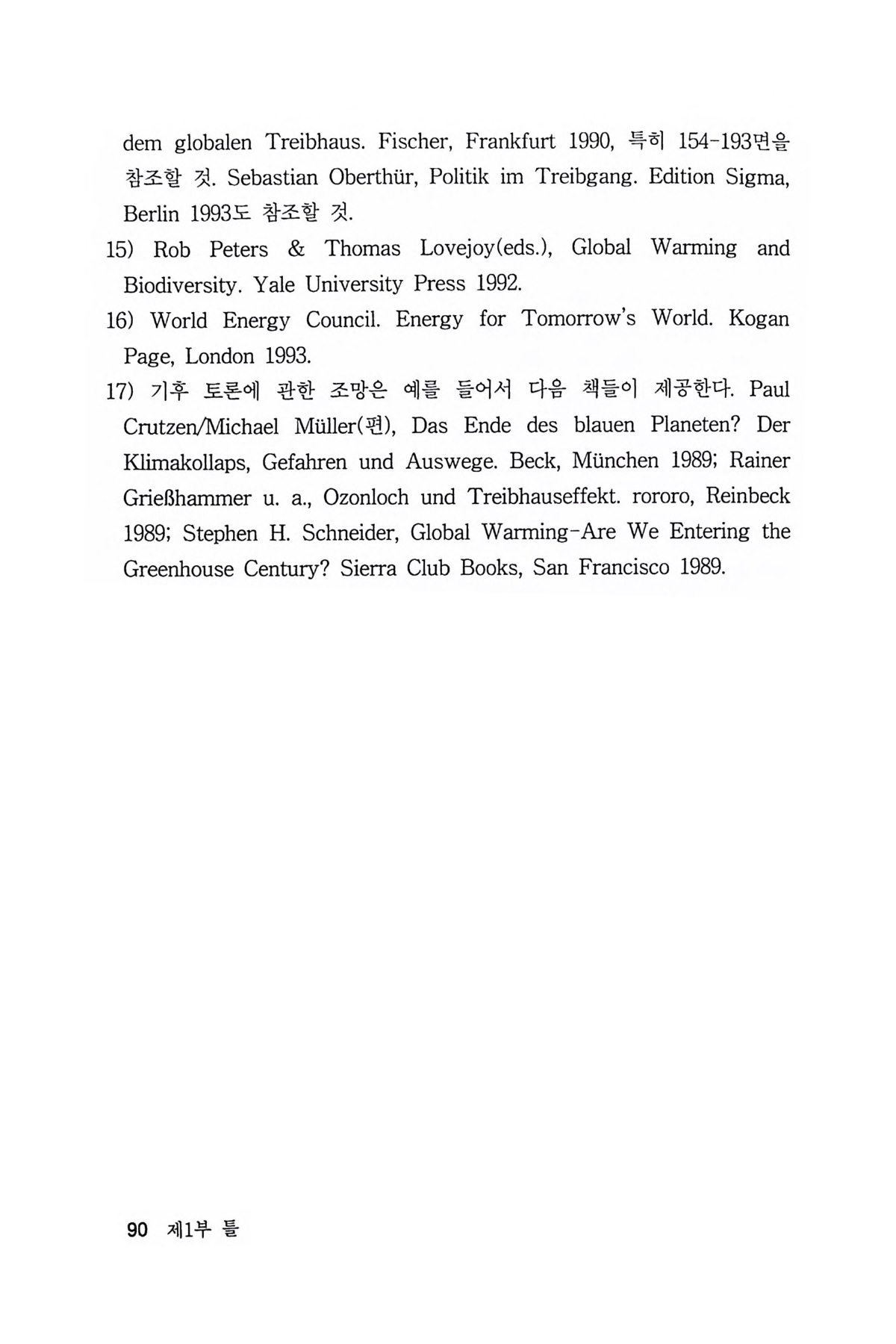 dem globalen Treibhaus. Fischer, Frankfurt 1990, 특히 154-193면을 참조할 것. Sebastian Oberthür, Politik im Treibgang. Edition Sigma, Berlin 1993도 참조할 것.

15) Rob Peters & Thomas Lovejoy(eds.), Global Warming and Biodiversity. Yale University Press 1992.

16) World Energy Council. Energy for Tomorrow's World. Kogan Page, London 1993.

17) 기후 토론에 관한 조망은 예를 들어서 다음 책들이 제공한다. Paul Crutzen/Michael Müller(편), Das Ende des blauen Planeten? Der Klimakollaps, Gefahren und Auswege. Beck, München 1989; Rainer Grießhammer u. a., Ozonloch und Treibhauseffekt. rororo, Reinbeck 1989; Stephen H. Schneider, Global Warming-Are We Entering the Greenhouse Century? Sierra Club Books, San Francisco 1989.

90 제1부 틀